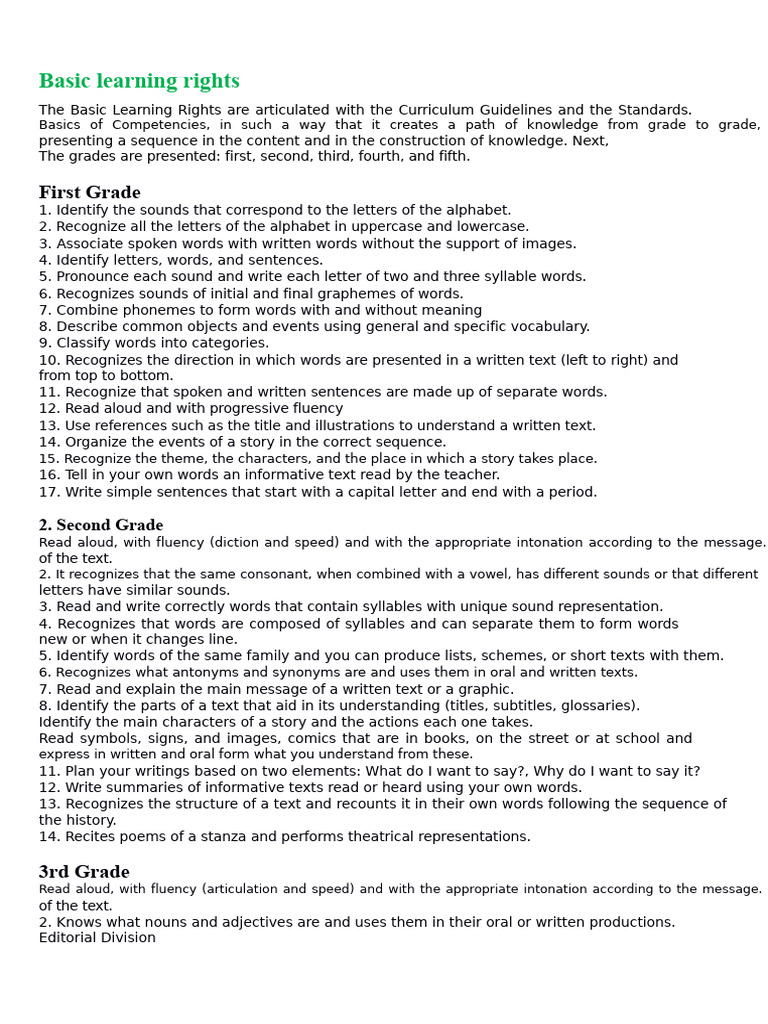 Basic learning rights

The Basic Learning Rights are articulated with the Curriculum Guidelines and the Standards. Basics of Competencies, in such a way that it creates a path of knowledge from grade to grade, presenting a sequence in the content and in the construction of knowledge. Next,
The grades are presented: first, second, third, fourth, and fifth.

First Grade
1. Identify the sounds that correspond to the letters of the alphabet.
2. Recognize all the letters of the alphabet in uppercase and lowercase.
3. Associate spoken words with written words without the support of images.
4. Identify letters, words, and sentences.
5. Pronounce each sound and write each letter of two and three syllable words.
6. Recognizes sounds of initial and final graphemes of words.
7. Combine phonemes to form words with and without meaning
8. Describe common objects and events using general and specific vocabulary.
9. Classify words into categories.
10. Recognizes the direction in which words are presented in a written text (left to right) and from top to bottom.
11. Recognize that spoken and written sentences are made up of separate words.
12. Read aloud and with progressive fluency
13. Use references such as the title and illustrations to understand a written text.
14. Organize the events of a story in the correct sequence.
15. Recognize the theme, the characters, and the place in which a story takes place.
16. Tell in your own words an informative text read by the teacher.
17. Write simple sentences that start with a capital letter and end with a period.

2. Second Grade
Read aloud, with fluency (diction and speed) and with the appropriate intonation according to the message. of the text.
2. It recognizes that the same consonant, when combined with a vowel, has different sounds or that different letters have similar sounds.
3. Read and write correctly words that contain syllables with unique sound representation.
4. Recognizes that words are composed of syllables and can separate them to form words new or when it changes line.
5. Identify words of the same family and you can produce lists, schemes, or short texts with them.
6. Recognizes what antonyms and synonyms are and uses them in oral and written texts.
7. Read and explain the main message of a written text or a graphic.
8. Identify the parts of a text that aid in its understanding (titles, subtitles, glossaries).
Identify the main characters of a story and the actions each one takes.
Read symbols, signs, and images, comics that are in books, on the street or at school and express in written and oral form what you understand from these.
11. Plan your writings based on two elements: What do I want to say?, Why do I want to say it?
12. Write summaries of informative texts read or heard using your own words.
13. Recognizes the structure of a text and recounts it in their own words following the sequence of the history.
14. Recites poems of a stanza and performs theatrical representations.

3rd Grade
Read aloud, with fluency (articulation and speed) and with the appropriate intonation according to the message. of the text.
2. Knows what nouns and adjectives are and uses them in their oral or written productions.
Editorial Division